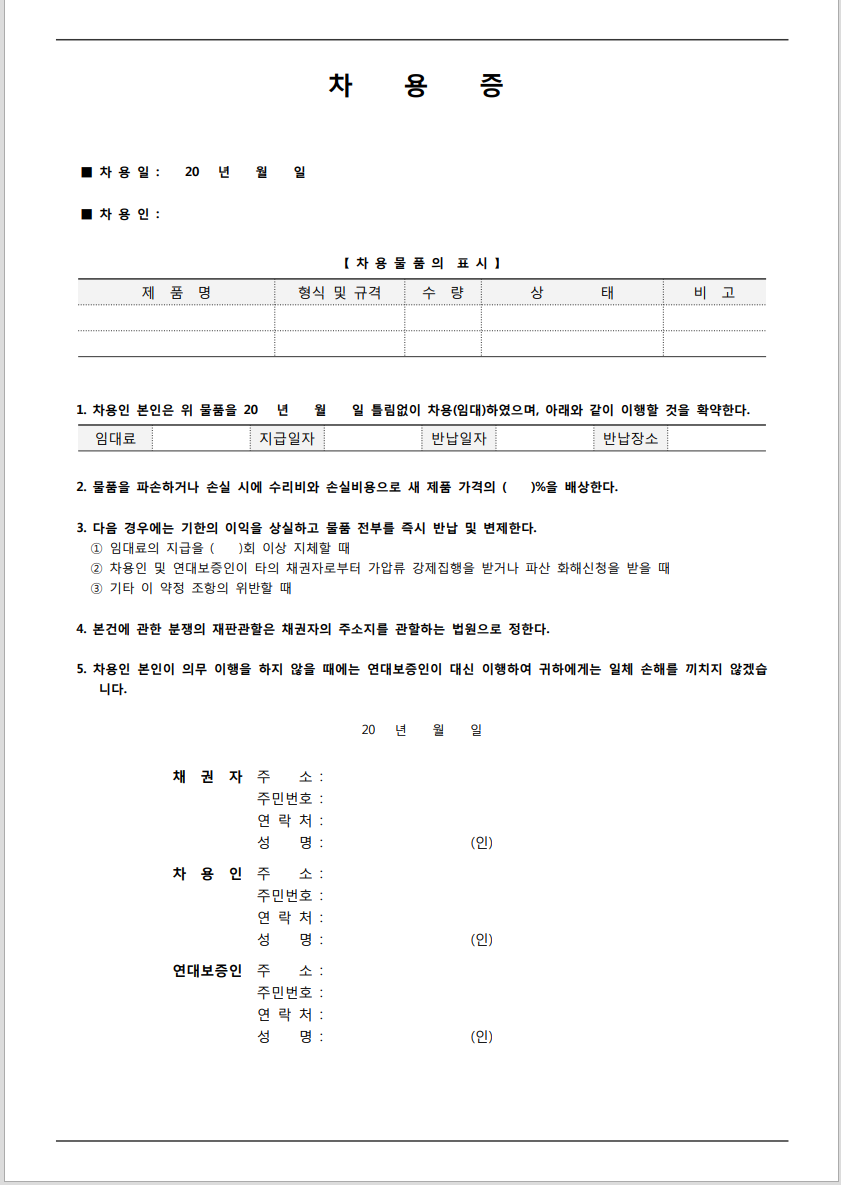 차 용 증

■ 차 용 일 : 20 년 월 일

■ 차 용 인 :

【 차 용 물 품 의 표 시 】

| 제 품 명 | 형식 및 규격 | 수 량 | 상 태 | 비 고 |
|---|---|---|---|---|
| | | | | |
| | | | | |

1. 차용인 본인은 위 물품을 20 년 월 일 틀림없이 차용(임대)하였으며, 아래와 같이 이행할 것을 확약한다.

| 임대료 | | 지급일자 | | 반납일자 | | 반납장소 | |
|---|---|---|---|---|---|---|---|

2. 물품을 파손하거나 손실 시에 수리비와 손실비용으로 새 제품 가격의 ( )%을 배상한다.

3. 다음 경우에는 기한의 이익을 상실하고 물품 전부를 즉시 반납 및 변제한다.
① 임대료의 지급을 ( )회 이상 지체할 때
② 차용인 및 연대보증인이 타의 채권자로부터 가압류 강제집행을 받거나 파산 화해신청을 받을 때
③ 기타 이 약정 조항의 위반할 때

4. 본건에 관한 분쟁의 재판관할은 채권자의 주소지를 관할하는 법원으로 정한다.

5. 차용인 본인이 의무 이행을 하지 않을 때에는 연대보증인이 대신 이행하여 귀하에게는 일체 손해를 끼치지 않겠습니다.

20 년 월 일

채 권 자 주 소 :
주민번호 :
연 락 처 :
성 명 : (인)

차 용 인 주 소 :
주민번호 :
연 락 처 :
성 명 : (인)

연대보증인 주 소 :
주민번호 :
연 락 처 :
성 명 : (인)